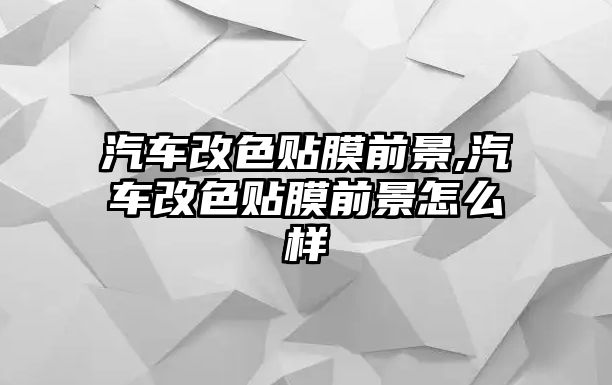 汽车改色贴膜前景,汽车改色贴膜前景怎么样